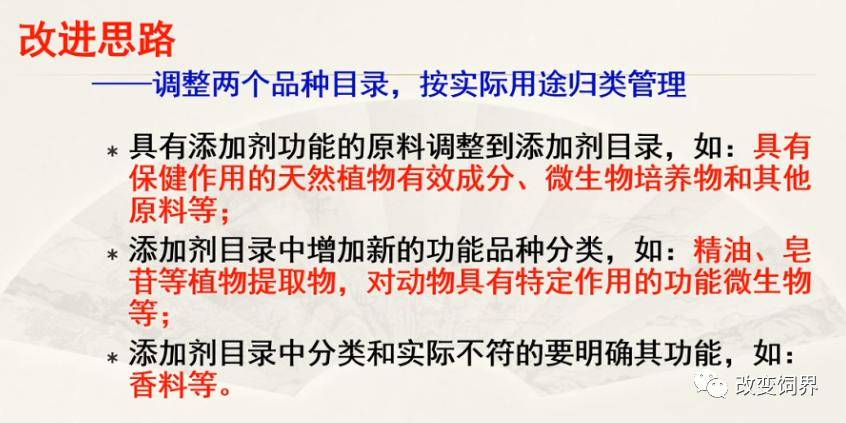 改进思路

——调整两个品种目录，按实际用途归类管理

* 具有添加剂功能的原料调整到添加剂目录，如：具有保健作用的天然植物有效成分、微生物培养物和其他原料等；

* 添加剂目录中增加新的功能品种分类，如：精油、皂苷等植物提取物，对动物具有特定作用的功能微生物等；

* 添加剂目录中分类和实际不符的要明确其功能，如：香料等。

改变饲界